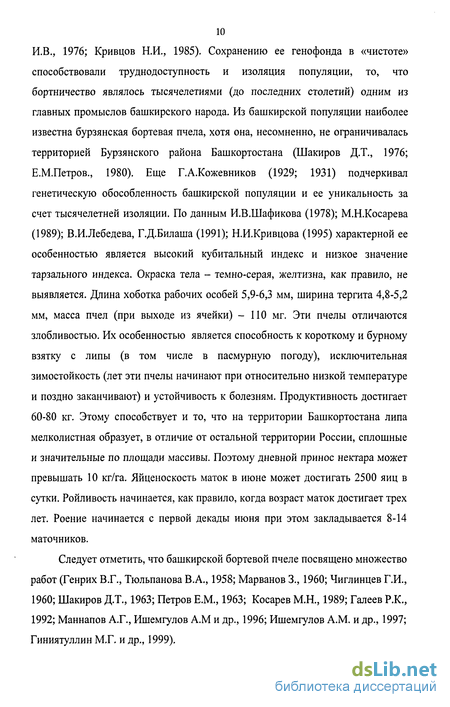 10

И.В., 1976; Кривцов Н.И., 1985). Сохранению ее генофонда в «чистоте» способствовали труднодоступность и изоляция популяции, то, что бортничество являлось тысячелетиями (до последних столетий) одним из главных промыслов башкирского народа. Из башкирской популяции наиболее известна бурзянская бортевая пчела, хотя она, несомненно, не ограничивалась территорией Бурзянского района Башкортостана (Шакиров Д.Т., 1976; Е.М.Петров., 1980). Еще Г.А.Кожевников (1929; 1931) подчеркивал генетическую обособленность башкирской популяции и ее уникальность за счет тысячелетней изоляции. По данным И.В.Шафикова (1978); М.Н.Косарева (1989); В.И.Лебедева, Г.Д.Билаша (1991); Н.И.Кривцова (1995) характерной ее особенностью является высокий кубитальный индекс и низкое значение тарзального индекса. Окраска тела – темно-серая, желтизна, как правило, не выявляется. Длина хоботка рабочих особей 5,9-6,3 мм, ширина тергита 4,8-5,2 мм, масса пчел (при выходе из ячейки) – 110 мг. Эти пчелы отличаются злобливостью. Их особенностью является способность к короткому и бурному взятку с липы (в том числе в пасмурную погоду), исключительная зимостойкость (лет эти пчелы начинают при относительно низкой температуре и поздно заканчивают) и устойчивость к болезням. Продуктивность достигает 60-80 кг. Этому способствует и то, что на территории Башкортостана липа мелколистная образует, в отличие от остальной территории России, сплошные и значительные по площади массивы. Поэтому дневной принос нектара может превышать 10 кг/га. Яйценоскость маток в июне может достигать 2500 яиц в сутки. Ройливость начинается, как правило, когда возраст маток достигает трех лет. Роение начинается с первой декады июня при этом закладывается 8-14 маточников.

Следует отметить, что башкирской бортевой пчеле посвящено множество работ (Генрих В.Г., Тюльпанова В.А., 1958; Марванов З., 1960; Чиглинцев Г.И., 1960; Шакиров Д.Т., 1963; Петров Е.М., 1963; Косарев М.Н., 1989; Галеев Р.К., 1992; Маннапов А.Г., Ишемгулов А.М и др., 1996; Ишемгулов А.М. и др., 1997; Гиниятуллин М.Г. и др., 1999).

dsLib.net
библиотека диссертаций